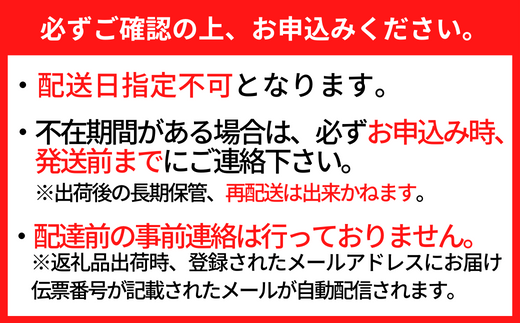 必ずご確認の上、お申込みください。

・配送日指定不可となります。

・不在期間がある場合は、必ずお申込み時、発送前までにご連絡下さい。
※出荷後の長期保管、再配送は出来かねます。

・配達前の事前連絡は行っておりません。
※返礼品出荷時、登録されたメールアドレスにお届け伝票番号が記載されたメールが自動配信されます。